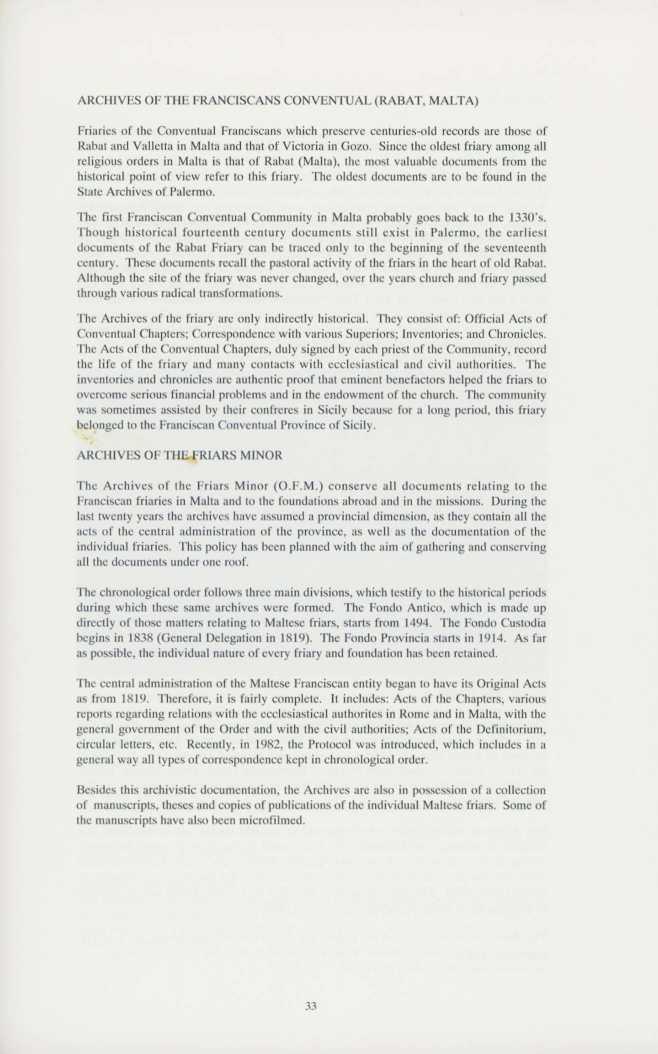 ARCHIVES OF THE FRANCISCANS CONVENTUAL (RABAT, MALTA)

Friaries of the Conventual Franciscans which preserve centuries-old records are those of Rabat and Valletta in Malta and that of Victoria in Gozo. Since the oldest friary among all religious orders in Malta is that of Rabat (Malta), the most valuable documents from the historical point of view refer to this friary. The oldest documents are to be found in the State Archives of Palermo.

The first Franciscan Conventual Community in Malta probably goes back to the 1330's. Though historical fourteenth century documents still exist in Palermo, the earliest documents of the Rabat Friary can be traced only to the beginning of the seventeenth century. These documents recall the pastoral activity of the friars in the heart of old Rabat. Although the site of the friary was never changed, over the years church and friary passed through various radical transformations.

The Archives of the friary are only indirectly historical. They consist of: Official Acts of Conventual Chapters; Correspondence with various Superiors; Inventories; and Chronicles. The Acts of the Conventual Chapters, duly signed by each priest of the Community, record the life of the friary and many contacts with ecclesiastical and civil authorities. The inventories and chronicles are authentic proof that eminent benefactors helped the friars to overcome serious financial problems and in the endowment of the church. The community was sometimes assisted by their confreres in Sicily because for a long period, this friary belonged to the Franciscan Conventual Province of Sicily.

ARCHIVES OF THE FRIARS MINOR

The Archives of the Friars Minor (O.F.M.) conserve all documents relating to the Franciscan friaries in Malta and to the foundations abroad and in the missions. During the last twenty years the archives have assumed a provincial dimension, as they contain all the acts of the central administration of the province, as well as the documentation of the individual friaries. This policy has been planned with the aim of gathering and conserving all the documents under one roof.

The chronological order follows three main divisions, which testify to the historical periods during which these same archives were formed. The Fondo Antico, which is made up directly of those matters relating to Maltese friars, starts from 1494. The Fondo Custodia begins in 1838 (General Delegation in 1819). The Fondo Provincia starts in 1914. As far as possible, the individual nature of every friary and foundation has been retained.

The central administration of the Maltese Franciscan entity began to have its Original Acts as from 1819. Therefore, it is fairly complete. It includes: Acts of the Chapters, various reports regarding relations with the ecclesiastical authorites in Rome and in Malta, with the general government of the Order and with the civil authorities; Acts of the Definitorium, circular letters, etc. Recently, in 1982, the Protocol was introduced, which includes in a general way all types of correspondence kept in chronological order.

Besides this archivistic documentation, the Archives are also in possession of a collection of manuscripts, theses and copies of publications of the individual Maltese friars. Some of the manuscripts have also been microfilmed.

33